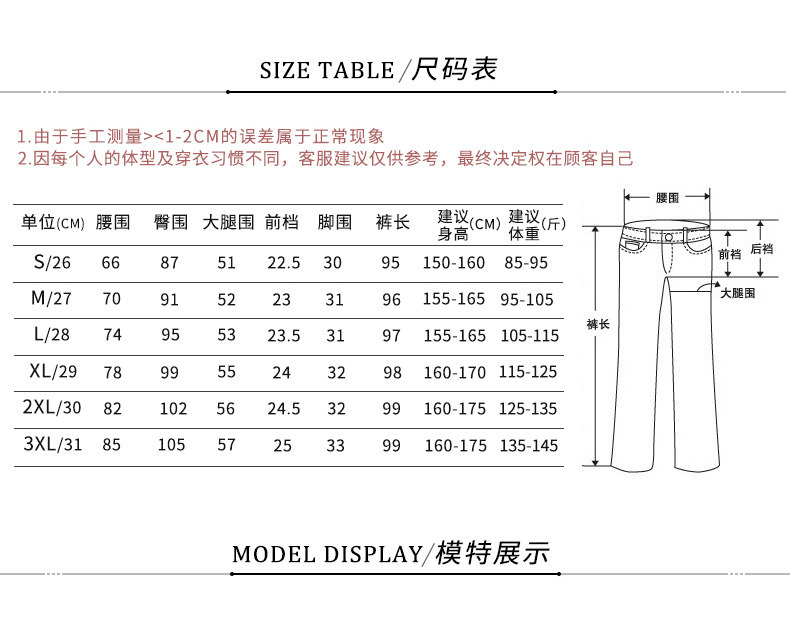 SIZE TABLE/尺码表

1.由于手工测量><1-2CM的误差属于正常现象
2.因每个人的体型及穿衣习惯不同，客服建议仅供参考，最终决定权在顾客自己

| 单位(CM) | 腰围 | 臀围 | 大腿围 | 前档 | 脚围 | 裤长 | 建议身高(CM) | 建议体重(斤) |
|---|---|---|---|---|---|---|---|---|
| S/26 | 66 | 87 | 51 | 22.5 | 30 | 95 | 150-160 | 85-95 |
| M/27 | 70 | 91 | 52 | 23 | 31 | 96 | 155-165 | 95-105 |
| L/28 | 74 | 95 | 53 | 23.5 | 31 | 97 | 155-165 | 105-115 |
| XL/29 | 78 | 99 | 55 | 24 | 32 | 98 | 160-170 | 115-125 |
| 2XL/30 | 82 | 102 | 56 | 24.5 | 32 | 99 | 160-175 | 125-135 |
| 3XL/31 | 85 | 105 | 57 | 25 | 33 | 99 | 160-175 | 135-145 |

腰围
前档
后档
大腿围
裤长

MODEL DISPLAY/模特展示